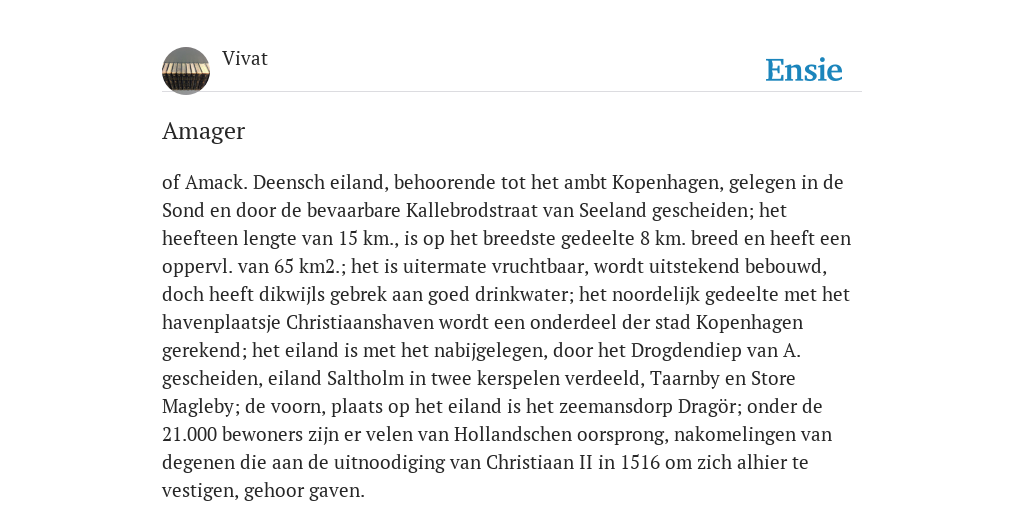 Vivat

Ensie

Amager

of Amack. Deensch eiland, behoorende tot het ambt Kopenhagen, gelegen in de Sond en door de bevaarbare Kallebrodstraat van Seeland gescheiden; het heefteen lengte van 15 km., is op het breedste gedeelte 8 km. breed en heeft een oppervl. van 65 km2.; het is uitermate vruchtbaar, wordt uitstekend bebouwd, doch heeft dikwijls gebrek aan goed drinkwater; het noordelijk gedeelte met het havenplaatsje Christiaanshaven wordt een onderdeel der stad Kopenhagen gerekend; het eiland is met het nabijgelegen, door het Drogdendiep van A. gescheiden, eiland Saltholm in twee kerspelen verdeeld, Taarnby en Store Magleby; de voorn, plaats op het eiland is het zeemansdorp Dragör; onder de 21.000 bewoners zijn er velen van Hollandschen oorsprong, nakomelingen van degenen die aan de uitnoodiging van Christiaan II in 1516 om zich alhier te vestigen, gehoor gaven.